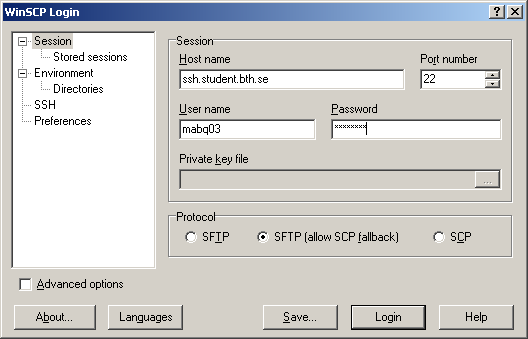 WinSCP Login
?
X

Session
Stored sessions
Environment
Directories
SSH
Preferences

Session
Host name
ssh.student.bth.se
Port number
22
User name
mabq03
Password
********
Private key file
...

Protocol
SFTP
SFTP (allow SCP fallback)
SCP

Advanced options

About...
Languages
Save...
Login
Help